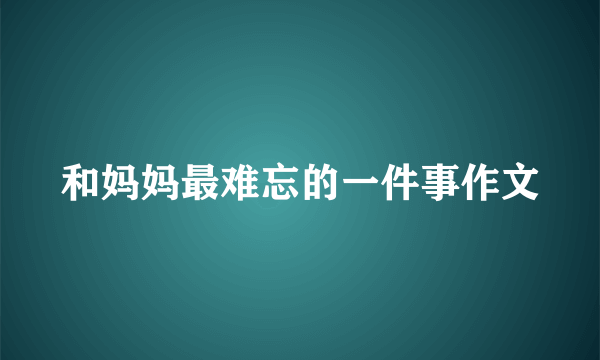 和妈妈最难忘的一件事作文